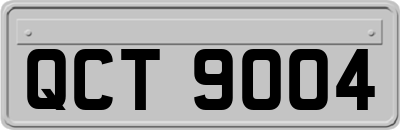 QCT 9004